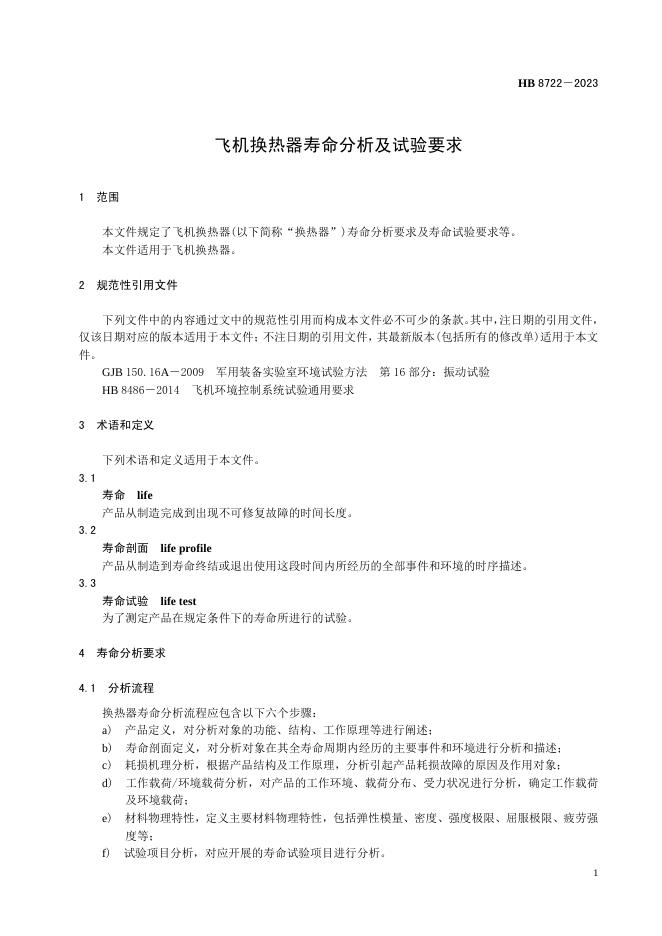 HB 8722—2023

飞机换热器寿命分析及试验要求

1 范围

本文件规定了飞机换热器(以下简称“换热器”)寿命分析要求及寿命试验要求等。
本文件适用于飞机换热器。

2 规范性引用文件

下列文件中的内容通过文中的规范性引用而构成本文件必不可少的条款。其中,注日期的引用文件,仅该日期对应的版本适用于本文件;不注日期的引用文件,其最新版本(包括所有的修改单)适用于本文件。
GJB 150.16A—2009 军用装备实验室环境试验方法 第16部分:振动试验
HB 8486—2014 飞机环境控制系统试验通用要求

3 术语和定义

下列术语和定义适用于本文件。

3.1
寿命 life
产品从制造完成到出现不可修复故障的时间长度。

3.2
寿命剖面 life profile
产品从制造到寿命终结或退出使用这段时间内所经历的全部事件和环境的时序描述。

3.3
寿命试验 life test
为了测定产品在规定条件下的寿命所进行的试验。

4 寿命分析要求

4.1 分析流程

换热器寿命分析流程应包含以下六个步骤:
a) 产品定义,对分析对象的功能、结构、工作原理等进行阐述;
b) 寿命剖面定义,对分析对象在其全寿命周期内经历的主要事件和环境进行分析和描述;
c) 耗损机理分析,根据产品结构及工作原理,分析引起产品耗损故障的原因及作用对象;
d) 工作载荷/环境载荷分析,对产品的工作环境、载荷分布、受力状况进行分析,确定工作载荷及环境载荷;
e) 材料物理特性,定义主要材料物理特性,包括弹性模量、密度、强度极限、屈服极限、疲劳强度等;
f) 试验项目分析,对应开展的寿命试验项目进行分析。

1